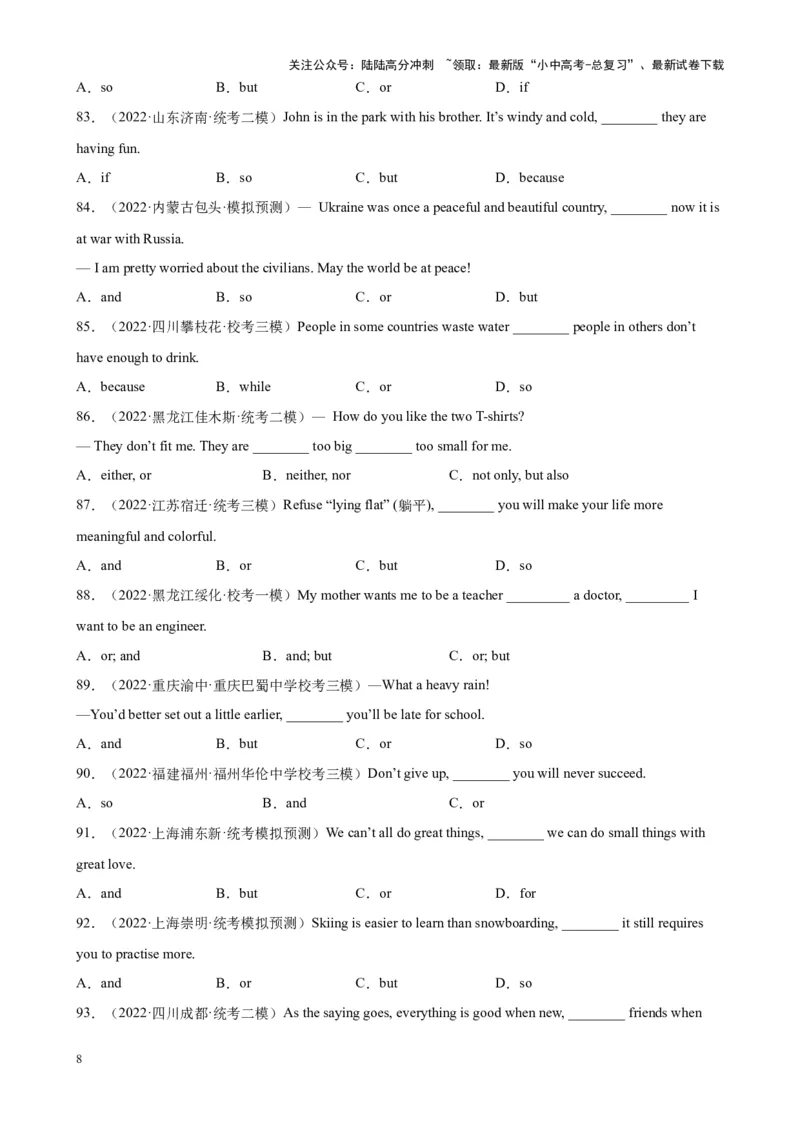 关注公众号：陆陆高分冲刺 ~领取：最新版“小中高考-总复习”、最新试卷下载

A．so B．but C．or D．if

83．（2022·山东济南·统考二模）John is in the park with his brother. It's windy and cold, ________ they are having fun.

A．if B．so C．but D．because

84．（2022·内蒙古包头·模拟预测）— Ukraine was once a peaceful and beautiful country, ________ now it is at war with Russia.

— I am pretty worried about the civilians. May the world be at peace!

A．and B．so C．or D．but

85．（2022·四川攀枝花·校考三模）People in some countries waste water ________ people in others don't have enough to drink.

A．because B．while C．or D．so

86．（2022·黑龙江佳木斯·统考二模）— How do you like the two T-shirts?

— They don't fit me. They are ________ too big ________ too small for me.

A．either, or B．neither, nor C．not only, but also

87．（2022·江苏宿迁·统考三模）Refuse "lying flat" (躺平), ________ you will make your life more meaningful and colorful.

A．and B．or C．but D．so

88．（2022·黑龙江绥化·校考一模）My mother wants me to be a teacher _________ a doctor, _________ I want to be an engineer.

A．or; and B．and; but C．or; but

89．（2022·重庆渝中·重庆巴蜀中学校考三模）—What a heavy rain!

—You'd better set out a little earlier, ________ you'll be late for school.

A．and B．but C．or D．so

90．（2022·福建福州·福州华伦中学校考三模）Don't give up, ________ you will never succeed.

A．so B．and C．or

91．（2022·上海浦东新·统考模拟预测）We can't all do great things, ________ we can do small things with great love.

A．and B．but C．or D．for

92．（2022·上海崇明·统考模拟预测）Skiing is easier to learn than snowboarding, ________ it still requires you to practise more.

A．and B．or C．but D．so

93．（2022·四川成都·统考二模）As the saying goes, everything is good when new, ________ friends when

8